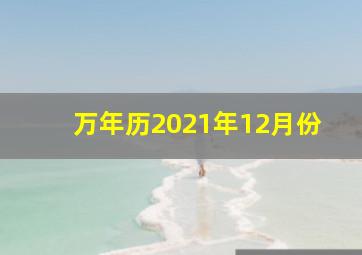 万年历2021年12月份